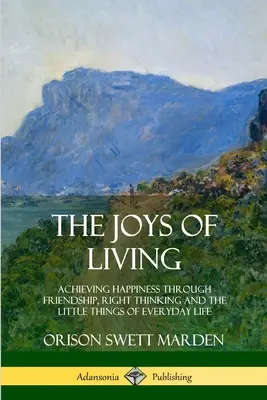 THE JOYS OF LIVING

ACHIEVING HAPPINESS THROUGH FRIENDSHIP, RIGHT THINKING AND THE LITTLE THINGS OF EVERYDAY LIFE

ORISON SWETT MARDEN

Adansonia Publishing